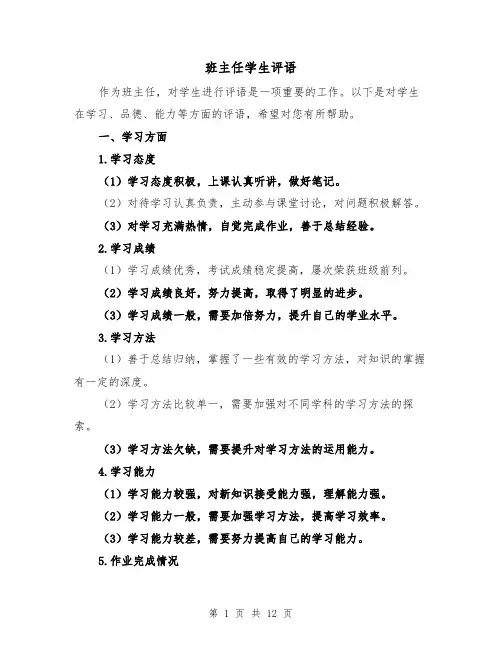 班主任学生评语

作为班主任，对学生进行评语是一项重要的工作。以下是对学生在学习、品德、能力等方面的评语，希望对您有所帮助。

一、学习方面

1.学习态度

（1）学习态度积极，上课认真听讲，做好笔记。

（2）对待学习认真负责，主动参与课堂讨论，对问题积极解答。

（3）对学习充满热情，自觉完成作业，善于总结经验。

2.学习成绩

（1）学习成绩优秀，考试成绩稳定提高，屡次荣获班级前列。

（2）学习成绩良好，努力提高，取得了明显的进步。

（3）学习成绩一般，需要加倍努力，提升自己的学业水平。

3.学习方法

（1）善于总结归纳，掌握了一些有效的学习方法，对知识的掌握有一定的深度。

（2）学习方法比较单一，需要加强对不同学科的学习方法的探索。

（3）学习方法欠缺，需要提升对学习方法的运用能力。

4.学习能力

（1）学习能力较强，对新知识接受能力强，理解能力强。

（2）学习能力一般，需要加强学习方法，提高学习效率。

（3）学习能力较差，需要努力提高自己的学习能力。

5.作业完成情况

第 1 页 共 12 页